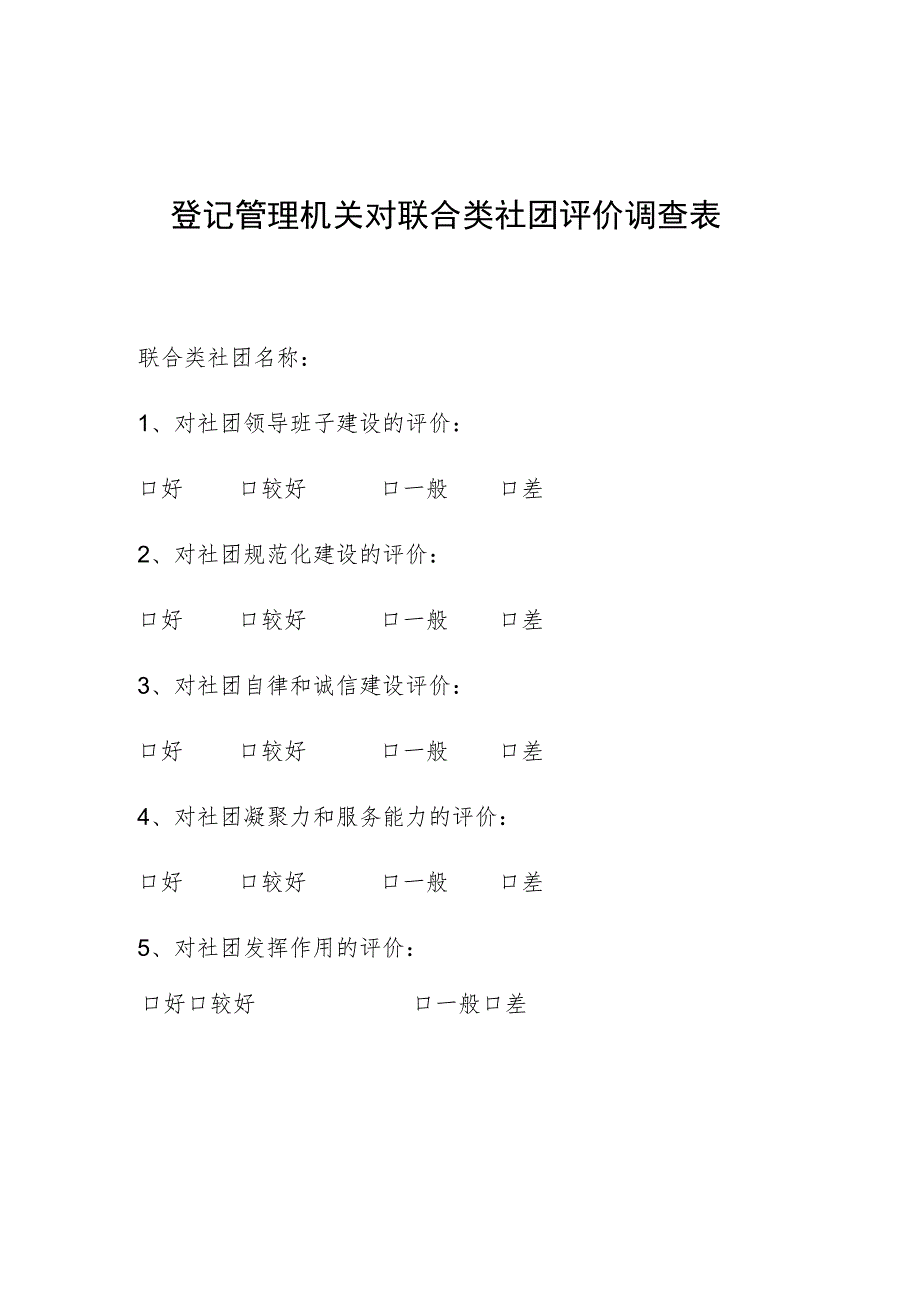 登记管理机关对联合类社团评价调查表

联合类社团名称：

1、对社团领导班子建设的评价：

口好　口较好　口一般　口差

2、对社团规范化建设的评价：

口好　口较好　口一般　口差

3、对社团自律和诚信建设评价：

口好　口较好　口一般　口差

4、对社团凝聚力和服务能力的评价：

口好　口较好　口一般　口差

5、对社团发挥作用的评价：

口好口较好　口一般口差